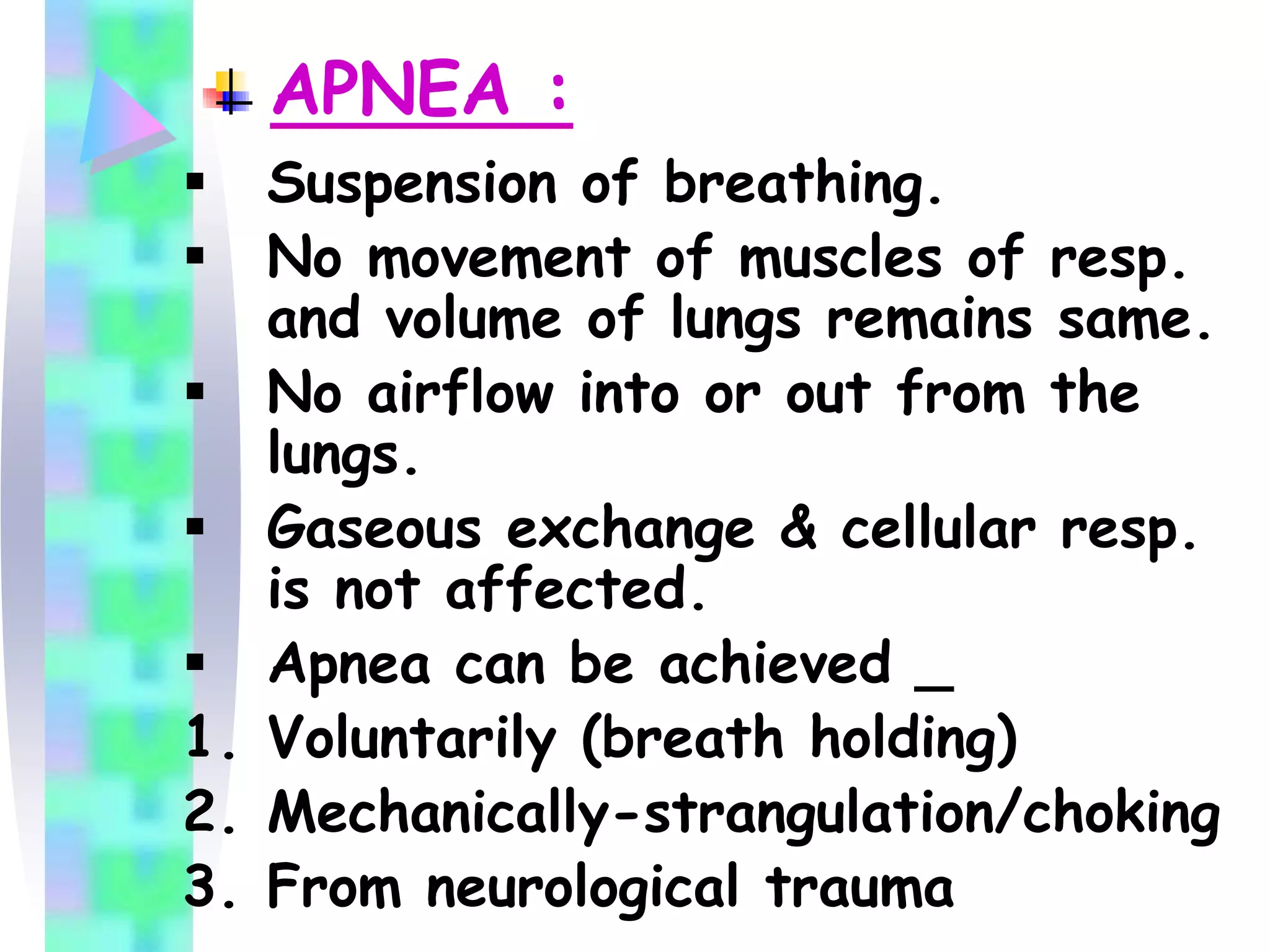 APNEA :

▪ Suspension of breathing.
▪ No movement of muscles of resp. and volume of lungs remains same.
▪ No airflow into or out from the lungs.
▪ Gaseous exchange & cellular resp. is not affected.
▪ Apnea can be achieved _
1. Voluntarily (breath holding)
2. Mechanically-strangulation/choking
3. From neurological trauma